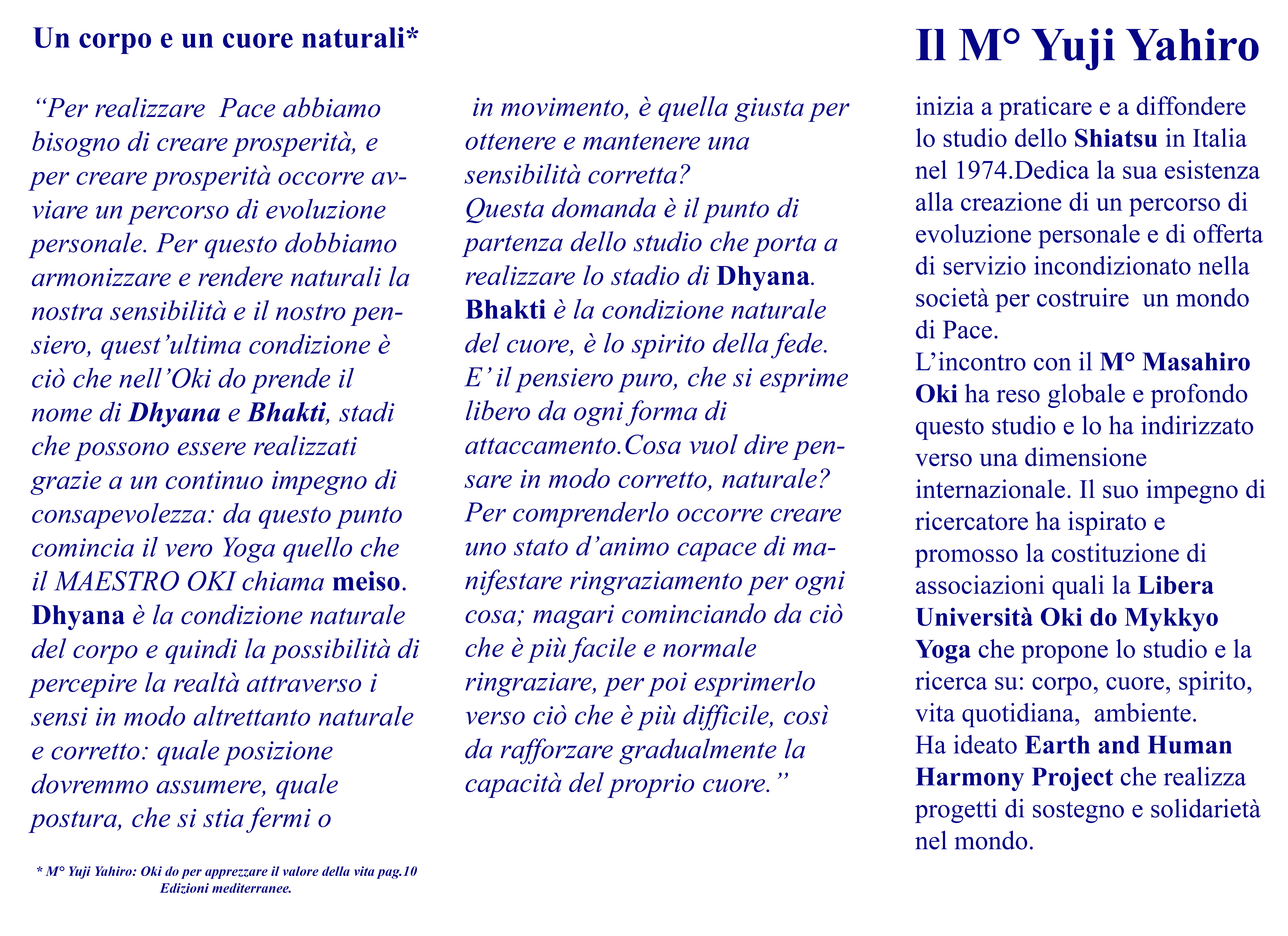 Un corpo e un cuore naturali*

“Per realizzare Pace abbiamo bisogno di creare prosperità, e per creare prosperità occorre avviare un percorso di evoluzione personale. Per questo dobbiamo armonizzare e rendere naturali la nostra sensibilità e il nostro pensiero, quest’ultima condizione è ciò che nell’Oki do prende il nome di Dhyana e Bhakti, stadi che possono essere realizzati grazie a un continuo impegno di consapevolezza: da questo punto comincia il vero Yoga quello che il MAESTRO OKI chiama meiso.
Dhyana è la condizione naturale del corpo e quindi la possibilità di percepire la realtà attraverso i sensi in modo altrettanto naturale e corretto: quale posizione dovremmo assumere, quale postura, che si stia fermi o in movimento, è quella giusta per ottenere e mantenere una sensibilità corretta?
Questa domanda è il punto di partenza dello studio che porta a realizzare lo stadio di Dhyana.
Bhakti è la condizione naturale del cuore, è lo spirito della fede. E’ il pensiero puro, che si esprime libero da ogni forma di attaccamento.Cosa vuol dire pensare in modo corretto, naturale? Per comprenderlo occorre creare uno stato d’animo capace di manifestare ringraziamento per ogni cosa; magari cominciando da ciò che è più facile e normale ringraziare, per poi esprimerlo verso ciò che è più difficile, così da rafforzare gradualmente la capacità del proprio cuore.”

* M° Yuji Yahiro: Oki do per apprezzare il valore della vita pag.10 Edizioni mediterranee.

Il M° Yuji Yahiro

inizia a praticare e a diffondere lo studio dello Shiatsu in Italia nel 1974.Dedica la sua esistenza alla creazione di un percorso di evoluzione personale e di offerta di servizio incondizionato nella società per costruire un mondo di Pace.
L’incontro con il M° Masahiro Oki ha reso globale e profondo questo studio e lo ha indirizzato verso una dimensione internazionale. Il suo impegno di ricercatore ha ispirato e promosso la costituzione di associazioni quali la Libera Università Oki do Mykkyo Yoga che propone lo studio e la ricerca su: corpo, cuore, spirito, vita quotidiana, ambiente.
Ha ideato Earth and Human Harmony Project che realizza progetti di sostegno e solidarietà nel mondo.